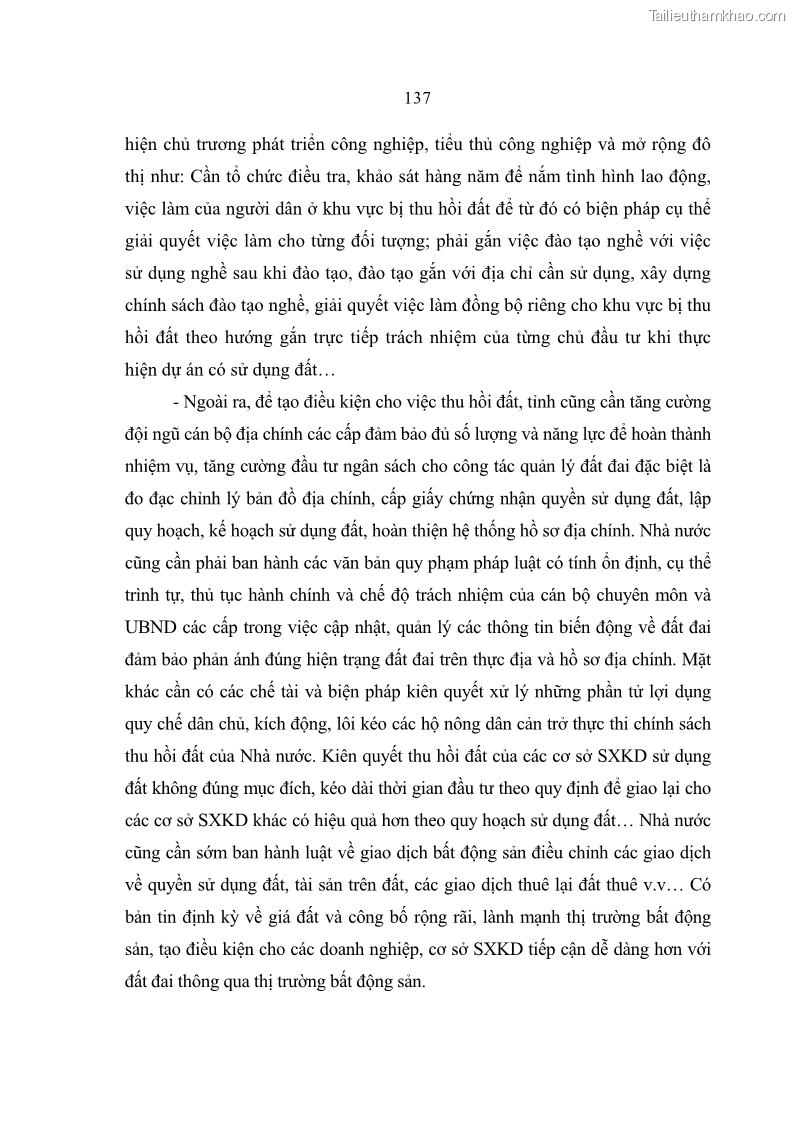 Tailieuthamkhao.com

137

hiện chủ trương phát triển công nghiệp, tiểu thủ công nghiệp và mở rộng đô thị như: Cần tổ chức điều tra, khảo sát hàng năm để nắm tình hình lao động, việc làm của người dân ở khu vực bị thu hồi đất để từ đó có biện pháp cụ thể giải quyết việc làm cho từng đối tượng; phải gắn việc đào tạo nghề với việc sử dụng nghề sau khi đào tạo, đào tạo gắn với địa chỉ cần sử dụng, xây dựng chính sách đào tạo nghề, giải quyết việc làm đồng bộ riêng cho khu vực bị thu hồi đất theo hướng gắn trực tiếp trách nhiệm của từng chủ đầu tư khi thực hiện dự án có sử dụng đất…

- Ngoài ra, để tạo điều kiện cho việc thu hồi đất, tỉnh cũng cần tăng cường đội ngũ cán bộ địa chính các cấp đảm bảo đủ số lượng và năng lực để hoàn thành nhiệm vụ, tăng cường đầu tư ngân sách cho công tác quản lý đất đai đặc biệt là đo đạc chỉnh lý bản đồ địa chính, cấp giấy chứng nhận quyền sử dụng đất, lập quy hoạch, kế hoạch sử dụng đất, hoàn thiện hệ thống hồ sơ địa chính. Nhà nước cũng cần phải ban hành các văn bản quy phạm pháp luật có tính ổn định, cụ thể trình tự, thủ tục hành chính và chế độ trách nhiệm của cán bộ chuyên môn và UBND các cấp trong việc cập nhật, quản lý các thông tin biến động về đất đai đảm bảo phản ánh đúng hiện trạng đất đai trên thực địa và hồ sơ địa chính. Mặt khác cần có các chế tài và biện pháp kiên quyết xử lý những phần tử lợi dụng quy chế dân chủ, kích động, lôi kéo các hộ nông dân cản trở thực thi chính sách thu hồi đất của Nhà nước. Kiên quyết thu hồi đất của các cơ sở SXKD sử dụng đất không đúng mục đích, kéo dài thời gian đầu tư theo quy định để giao lại cho các cơ sở SXKD khác có hiệu quả hơn theo quy hoạch sử dụng đất… Nhà nước cũng cần sớm ban hành luật về giao dịch bất động sản điều chỉnh các giao dịch về quyền sử dụng đất, tài sản trên đất, các giao dịch thuê lại đất thuê v.v… Có bản tin định kỳ về giá đất và công bố rộng rãi, lành mạnh thị trường bất động sản, tạo điều kiện cho các doanh nghiệp, cơ sở SXKD tiếp cận dễ dàng hơn với đất đai thông qua thị trường bất động sản.